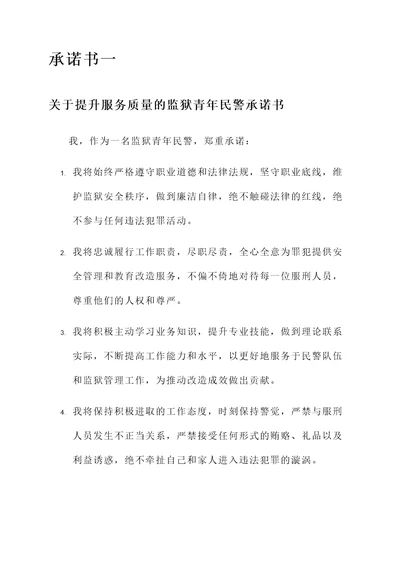 承诺书一

关于提升服务质量的监狱青年民警承诺书

我，作为一名监狱青年民警，郑重承诺：

1. 我将始终严格遵守职业道德和法律法规，坚守职业底线，维护监狱安全秩序，做到廉洁自律，绝不触碰法律的红线，绝不参与任何违法犯罪活动。

2. 我将忠诚履行工作职责，尽职尽责，全心全意为罪犯提供安全管理和教育改造服务，不偏不倚地对待每一位服刑人员，尊重他们的人权和尊严。

3. 我将积极主动学习业务知识，提升专业技能，做到理论联系实际，不断提高工作能力和水平，以更好地服务于民警队伍和监狱管理工作，为推动改造成效做出贡献。

4. 我将保持积极进取的工作态度，时刻保持警觉，严禁与服刑人员发生不正当关系，严禁接受任何形式的贿赂、礼品以及利益诱惑，绝不牵扯自己和家人进入违法犯罪的漩涡。